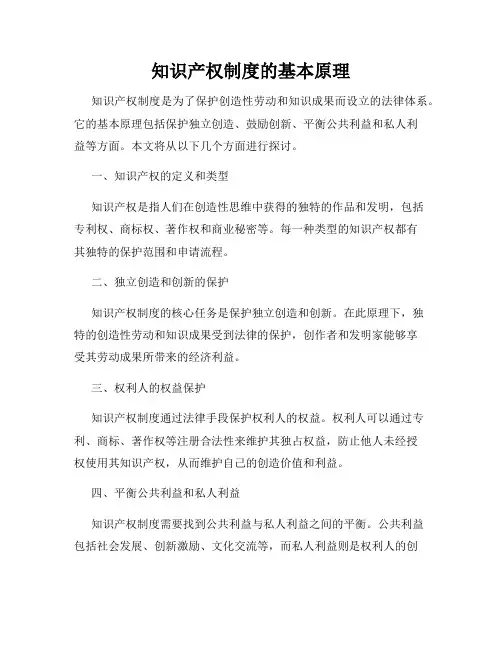 知识产权制度的基本原理

知识产权制度是为了保护创造性劳动和知识成果而设立的法律体系。它的基本原理包括保护独立创造、鼓励创新、平衡公共利益和私人利益等方面。本文将从以下几个方面进行探讨。

一、知识产权的定义和类型

知识产权是指人们在创造性思维中获得的独特的作品和发明，包括专利权、商标权、著作权和商业秘密等。每一种类型的知识产权都有其独特的保护范围和申请流程。

二、独立创造和创新的保护

知识产权制度的核心任务是保护独立创造和创新。在此原理下，独特的创造性劳动和知识成果受到法律的保护，创作者和发明家能够享受其劳动成果所带来的经济利益。

三、权利人的权益保护

知识产权制度通过法律手段保护权利人的权益。权利人可以通过专利、商标、著作权等注册合法性来维护其独占权益，防止他人未经授权使用其知识产权，从而维护自己的创造价值和利益。

四、平衡公共利益和私人利益

知识产权制度需要找到公共利益与私人利益之间的平衡。公共利益包括社会发展、创新激励、文化交流等，而私人利益则是权利人的创